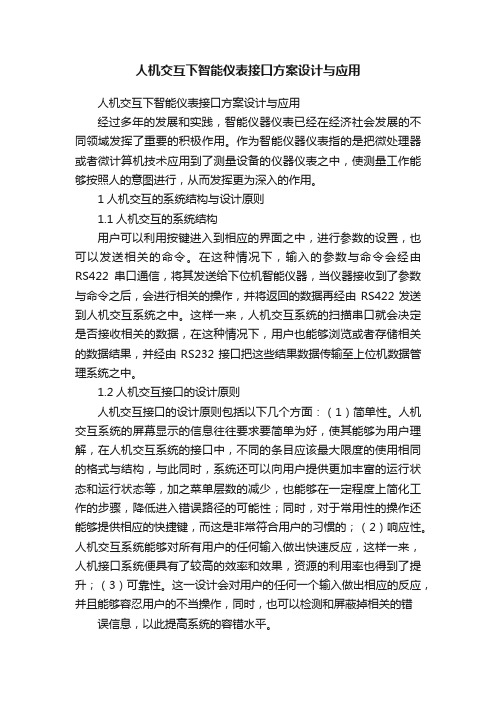 人机交互下智能仪表接口方案设计与应用

人机交互下智能仪表接口方案设计与应用

经过多年的发展和实践，智能仪器仪表已经在经济社会发展的不同领域发挥了重要的积极作用。作为智能仪器仪表指的是把微处理器或者微计算机技术应用到了测量设备的仪器仪表之中，使测量工作能够按照人的意图进行，从而发挥更为深入的作用。

1 人机交互的系统结构与设计原则

1.1 人机交互的系统结构

用户可以利用按键进入到相应的界面之中，进行参数的设置，也可以发送相关的命令。在这种情况下，输入的参数与命令会经由 RS422 串口通信，将其发送给下位机智能仪器，当仪器接收到了参数与命令之后，会进行相关的操作，并将返回的数据再经由 RS422 发送到人机交互系统之中。这样一来，人机交互系统的扫描串口就会决定是否接收相关的数据，在这种情况下，用户也能够浏览或者存储相关的数据结果，并经由 RS232 接口把这些结果数据传输至上位机数据管理系统之中。

1.2 人机交互接口的设计原则

人机交互接口的设计原则包括以下几个方面：（1）简单性。人机交互系统的屏幕显示的信息往往要求要简单为好，使其能够为用户理解，在人机交互系统的接口中，不同的条目应该最大限度的使用相同的格式与结构，与此同时，系统还可以向用户提供更加丰富的运行状态和运行状态等，加之菜单层数的减少，也能够在一定程度上简化工作的步骤，降低进入错误路径的可能性；同时，对于常用性的操作还能够提供相应的快捷键，而这是非常符合用户的习惯的；（2）响应性。人机交互系统能够对所有用户的任何输入做出快速反应，这样一来，人机接口系统便具有了较高的效率和效果，资源的利用率也得到了提升；（3）可靠性。这一设计会对用户的任何一个输入做出相应的反应，并且能够容忍用户的不当操作，同时，也可以检测和屏蔽掉相关的错

误信息，以此提高系统的容错水平。